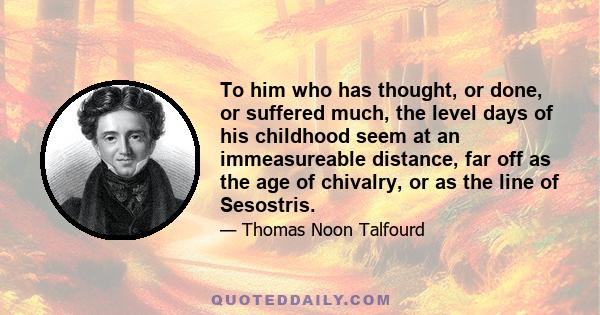 To him who has thought, or done, or suffered much, the level days of his childhood seem at an immeasureable distance, far off as the age of chivalry, or as the line of Sesostris.

— Thomas Noon Talfourd

QUOTEDDAILY.COM